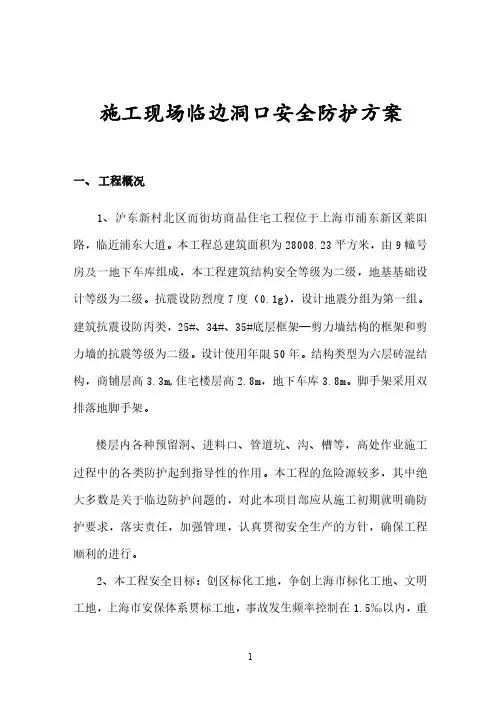 施工现场临边洞口安全防护方案

一、工程概况

1、沪东新村北区而街坊商品住宅工程位于上海市浦东新区莱阳路，临近浦东大道。本工程总建筑面积为 28008.23 平方米，由 9 幢号房及一地下车库组成，本工程建筑结构安全等级为二级，地基基础设计等级为二级。抗震设防烈度 7 度（0.1g），设计地震分组为第一组。建筑抗震设防丙类，25#、34#、35#底层框架—剪力墙结构的框架和剪力墙的抗震等级为二级。设计使用年限 50 年。结构类型为六层砖混结构，商铺层高 3.3m,住宅楼层高 2.8m，地下车库 3.8m。脚手架采用双排落地脚手架。

楼层内各种预留洞、进料口、管道坑、沟、槽等，高处作业施工过程中的各类防护起到指导性的作用。本工程的危险源较多，其中绝大多数是关于临边防护问题的，对此本项目部应从施工初期就明确防护要求，落实责任，加强管理，认真贯彻安全生产的方针，确保工程顺利的进行。

2、本工程安全目标：创区标化工地，争创上海市标化工地、文明工地，上海市安保体系贯标工地，事故发生频率控制在 1.5‰以内，重

1